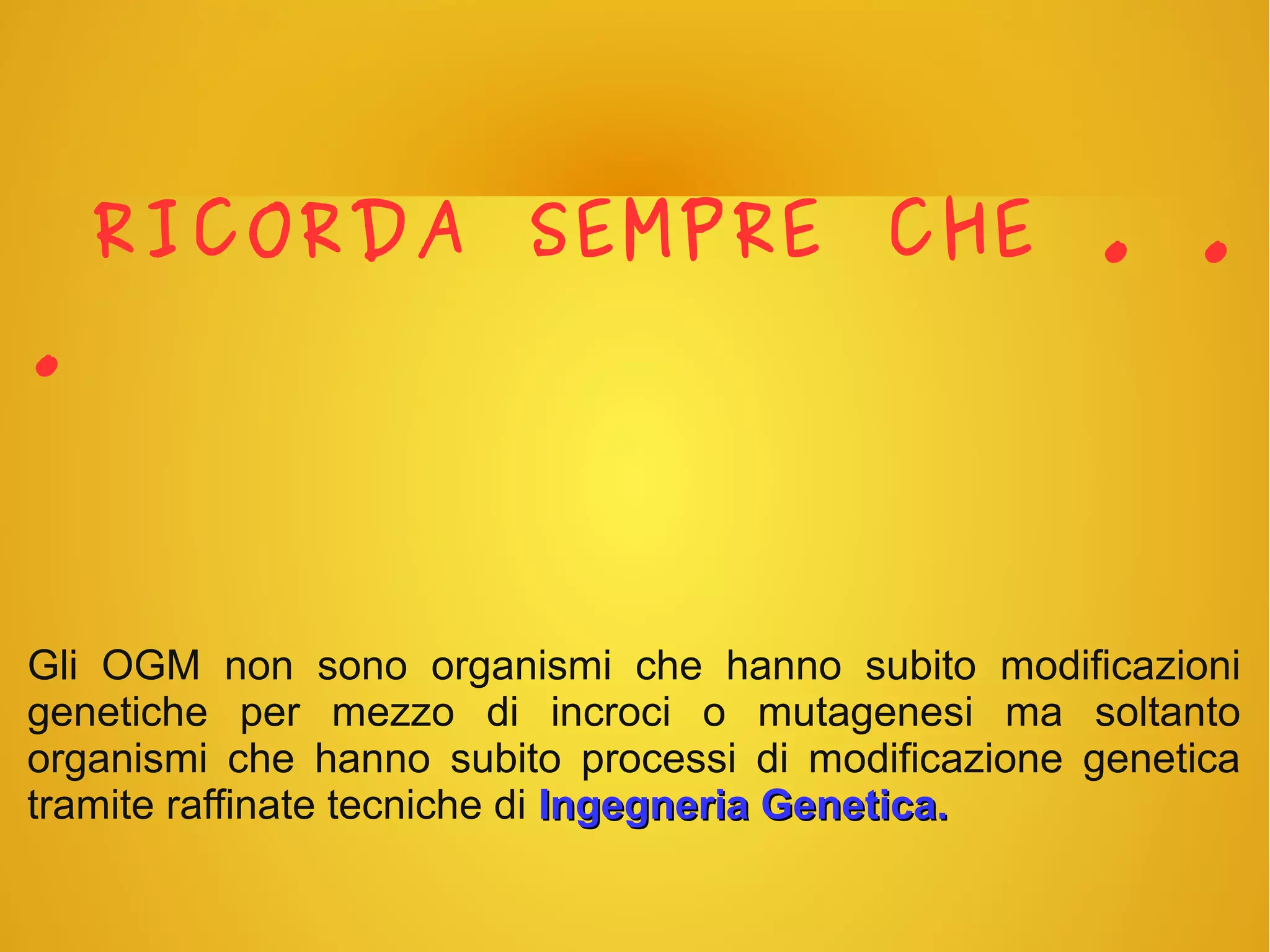 RICORDA SEMPRE CHE . . .

Gli OGM non sono organismi che hanno subito modificazioni genetiche per mezzo di incroci o mutagenesi ma soltanto organismi che hanno subito processi di modificazione genetica tramite raffinate tecniche di Ingegneria Genetica.